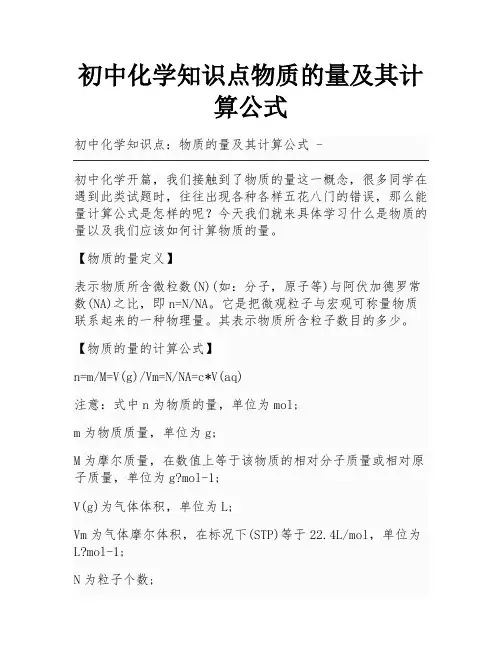 初中化学知识点物质的量及其计算公式

初中化学知识点：物质的量及其计算公式 -

初中化学开篇，我们接触到了物质的量这一概念，很多同学在遇到此类试题时，往往出现各种各样五花八门的错误，那么能量计算公式是怎样的呢？今天我们就来具体学习什么是物质的量以及我们应该如何计算物质的量。

【物质的量定义】

表示物质所含微粒数(N)(如：分子，原子等)与阿伏加德罗常数(NA)之比，即n=N/NA。它是把微观粒子与宏观可称量物质联系起来的一种物理量。其表示物质所含粒子数目的多少。

【物质的量的计算公式】

n=m/M=V(g)/Vm=N/NA=c*V(aq)

注意：式中 n 为物质的量，单位为 mol；

m 为物质质量，单位为 g；

M 为摩尔质量，在数值上等于该物质的相对分子质量或相对原子质量，单位为 g?mol-1；

V(g)为气体体积，单位为 L；

Vm 为气体摩尔体积，在标况下(STP)等于 22.4L/mol，单位为 L?mol-1；

N 为粒子个数；